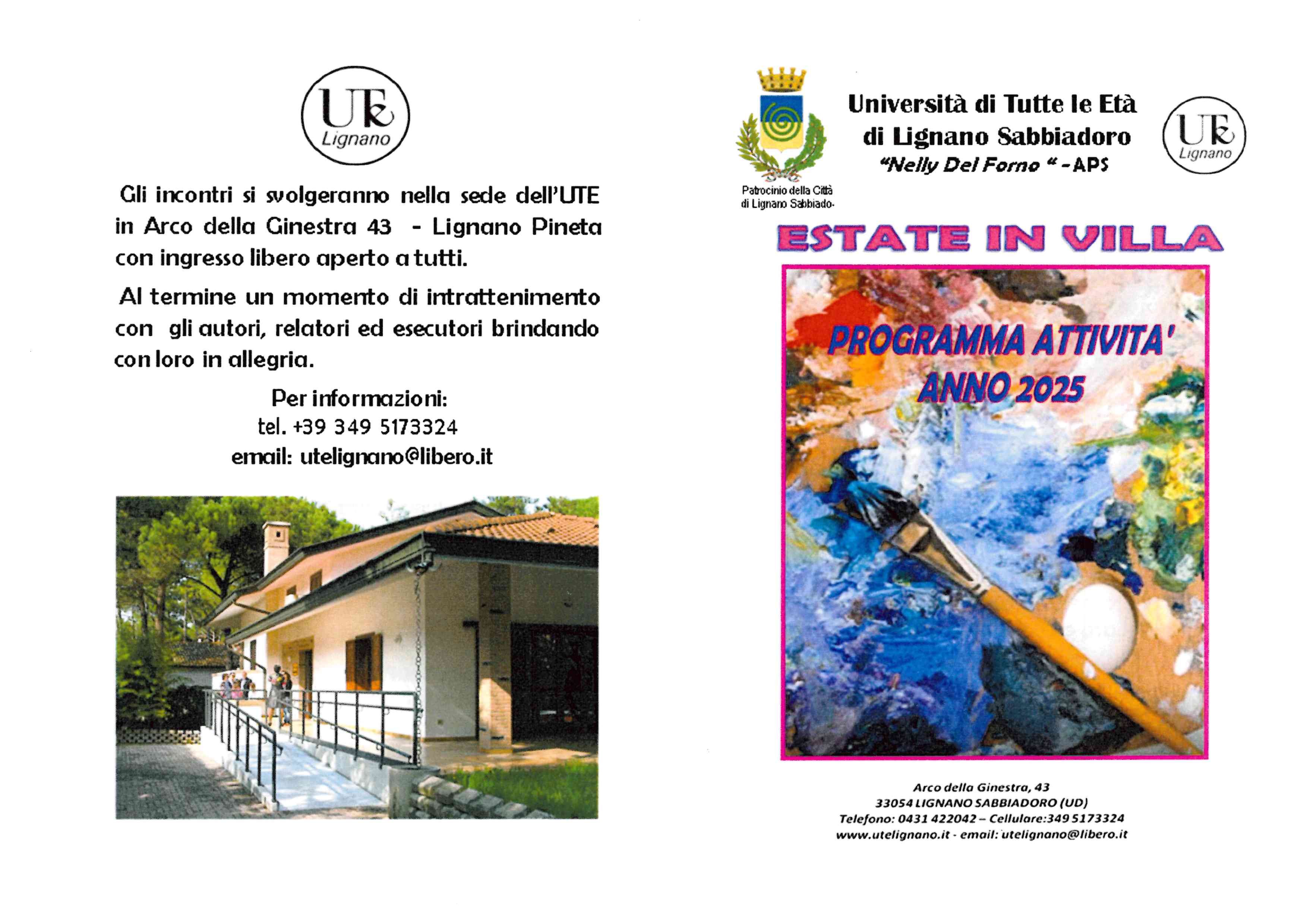 UTE
Lignano

Gli incontri si svolgeranno nella sede dell'UTE in Arco della Ginestra 43 - Lignano Pineta con ingresso libero aperto a tutti.

Al termine un momento di intrattenimento con gli autori, relatori ed esecutori brindando con loro in allegria.

Per informazioni:
tel. +39 349 5173324
email: utelignano@libero.it

Patrocinio della Città di Lignano Sabbiado-

Università di Tutte le Età di Lignano Sabbiadoro
"Nelly Del Forno " - APS

UTE
Lignano

ESTATE IN VILLA

PROGRAMMA ATTIVITA'
ANNO 2025

Arco della Ginestra, 43
33054 LIGNANO SABBIADORO (UD)
Telefono: 0431 422042 – Cellulare:349 5173324
www.utelignano.it - email: utelignano@libero.it